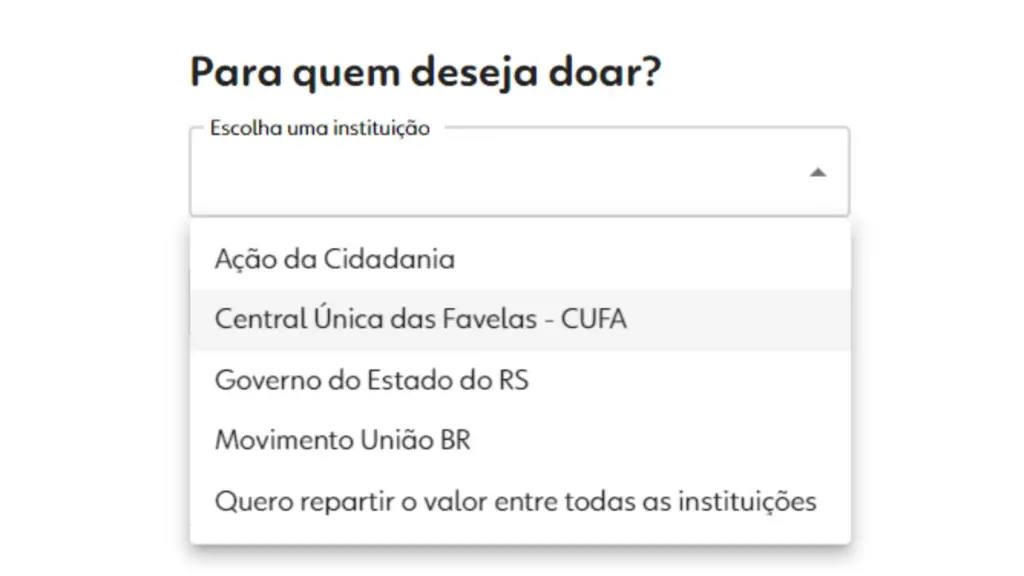 Para quem deseja doar?

Escolha uma instituição

Ação da Cidadania

Central Única das Favelas - CUFA

Governo do Estado do RS

Movimento União BR

Quero repartir o valor entre todas as instituições